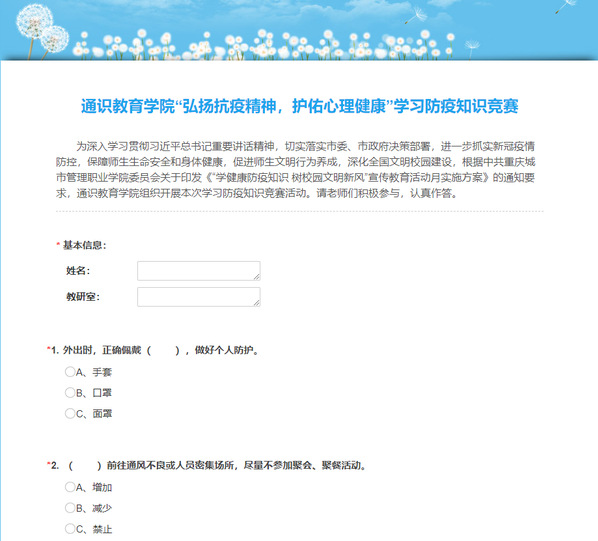 通识教育学院“弘扬抗疫精神，护佑心理健康”学习防疫知识竞赛

为深入学习贯彻习近平总书记重要讲话精神，切实落实市委、市政府决策部署，进一步抓实新冠疫情防控，保障师生生命安全和身体健康，促进师生文明行为养成，深化全国文明校园建设，根据中共重庆城市管理职业学院委员会关于印发《“学健康防疫知识 树校园文明新风”宣传教育活动月实施方案》的通知要求，通识教育学院组织开展本次学习防疫知识竞赛活动。请老师们积极参与，认真作答。

* 基本信息：

姓名：

教研室：

*1. 外出时，正确佩戴（ ），做好个人防护。

○A、手套

○B、口罩

○C、面罩

*2. （ ）前往通风不良或人员密集场所，尽量不参加聚会、聚餐活动。

○A、增加

○B、减少

○C、禁止